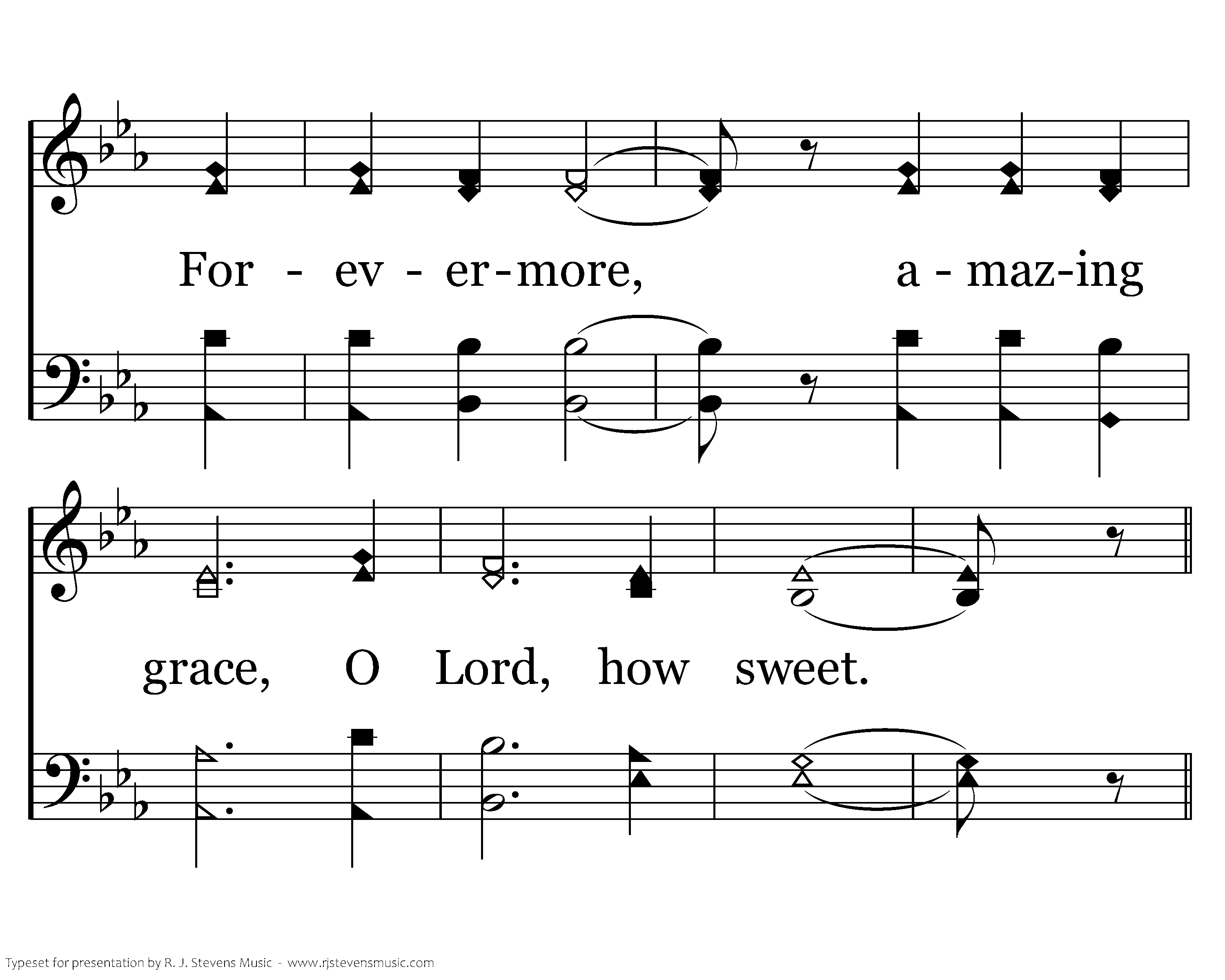 For - ev - er-more, a - maz-ing

grace, O Lord, how sweet.

Typeset for presentation by R. J. Stevens Music - www.rjstevensmusic.com